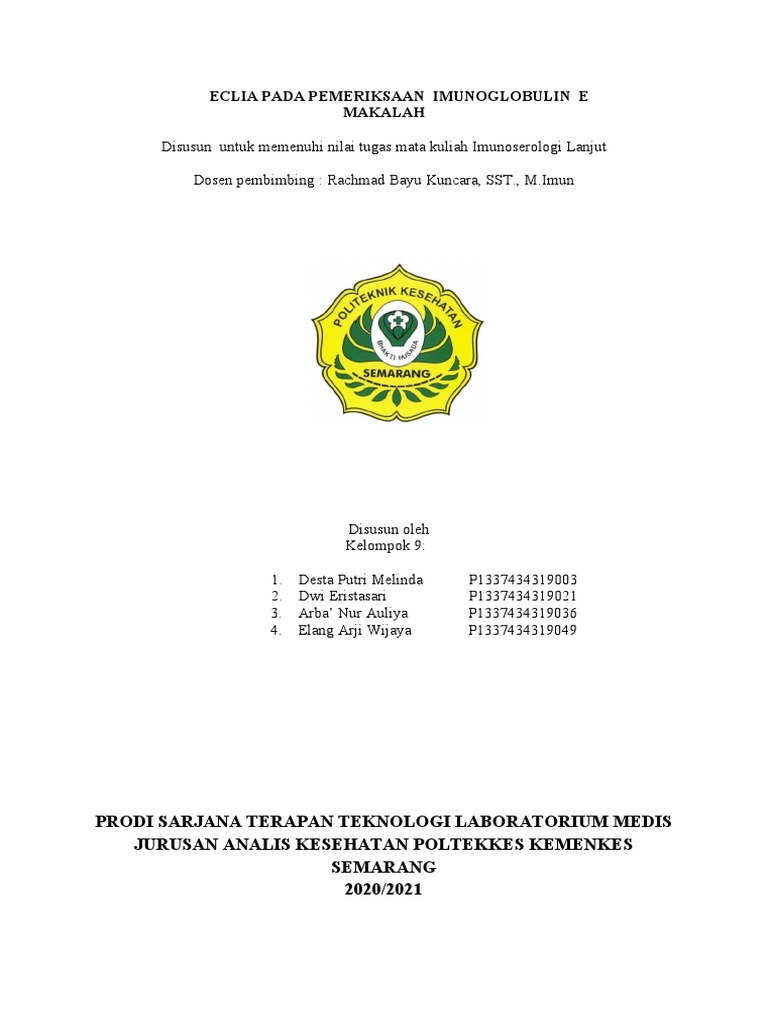 ECLIA PADA PEMERIKSAAN IMUNOGLOBULIN E
MAKALAH

Disusun untuk memenuhi nilai tugas mata kuliah Imunoserologi Lanjut

Dosen pembimbing : Rachmad Bayu Kuncara, SST., M.Imun

POLITEKNIK KESEHATAN
BHAKTI HUSADA
SEMARANG

Disusun oleh
Kelompok 9:

1. Desta Putri Melinda P1337434319003
2. Dwi Eristasari P1337434319021
3. Arba' Nur Auliya P1337434319036
4. Elang Arji Wijaya P1337434319049

PRODI SARJANA TERAPAN TEKNOLOGI LABORATORIUM MEDIS
JURUSAN ANALIS KESEHATAN POLTEKKES KEMENKES
SEMARANG
2020/2021